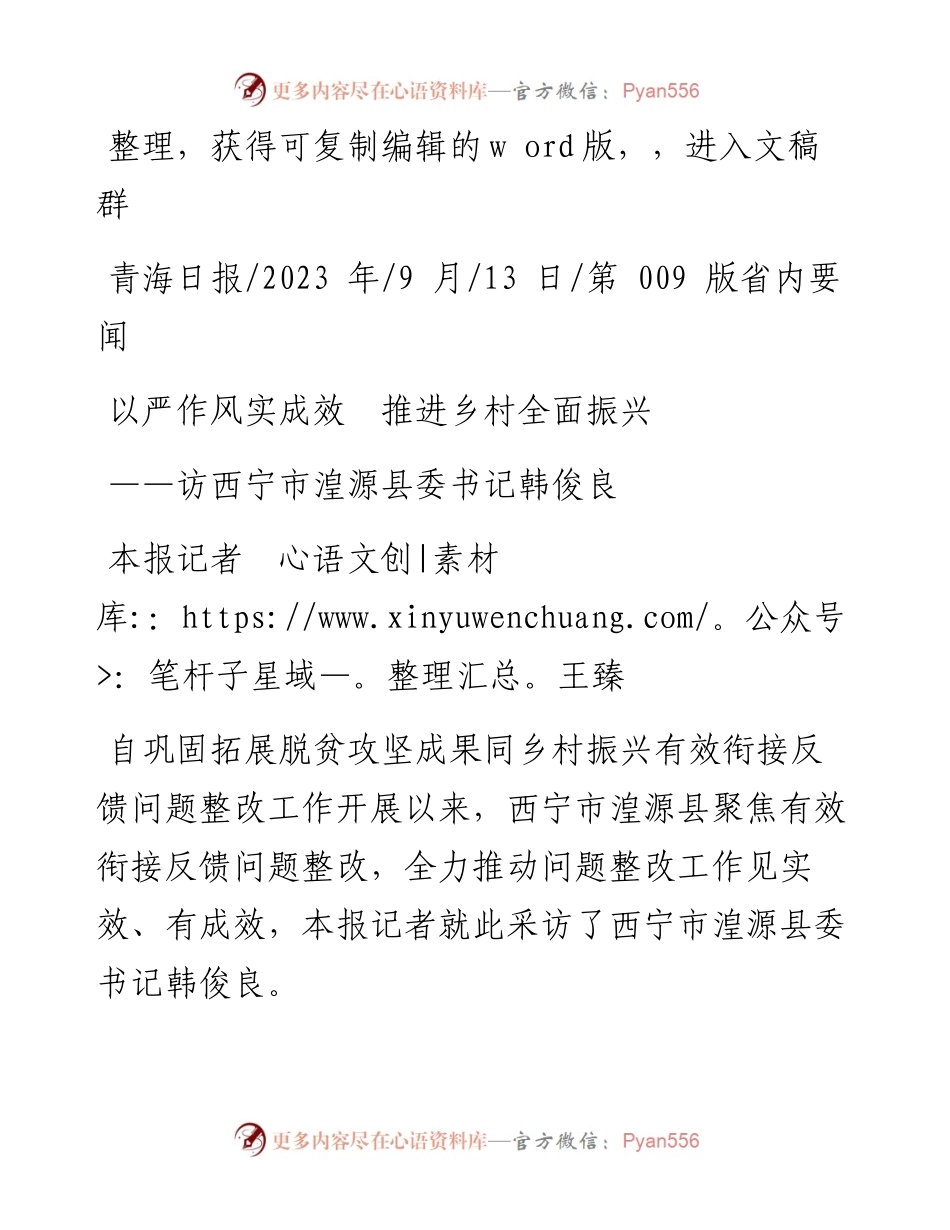 更多内容尽在心语资料库—官方微信：Pyan556

整理，获得可复制编辑的w ord版，，进入文稿群

青海日报/2023 年/9 月/13 日/第 009 版省内要闻

以严作风实成效　推进乡村全面振兴

——访西宁市湟源县委书记韩俊良

本报记者　心语文创|素材库:: https://www.xinyuwenchuang.com/。公众号>: 笔杆子星域—。整理汇总。王臻

自巩固拓展脱贫攻坚成果同乡村振兴有效衔接反馈问题整改工作开展以来，西宁市湟源县聚焦有效衔接反馈问题整改，全力推动问题整改工作见实效、有成效，本报记者就此采访了西宁市湟源县委书记韩俊良。

更多内容尽在心语资料库—官方微信：Pyan556